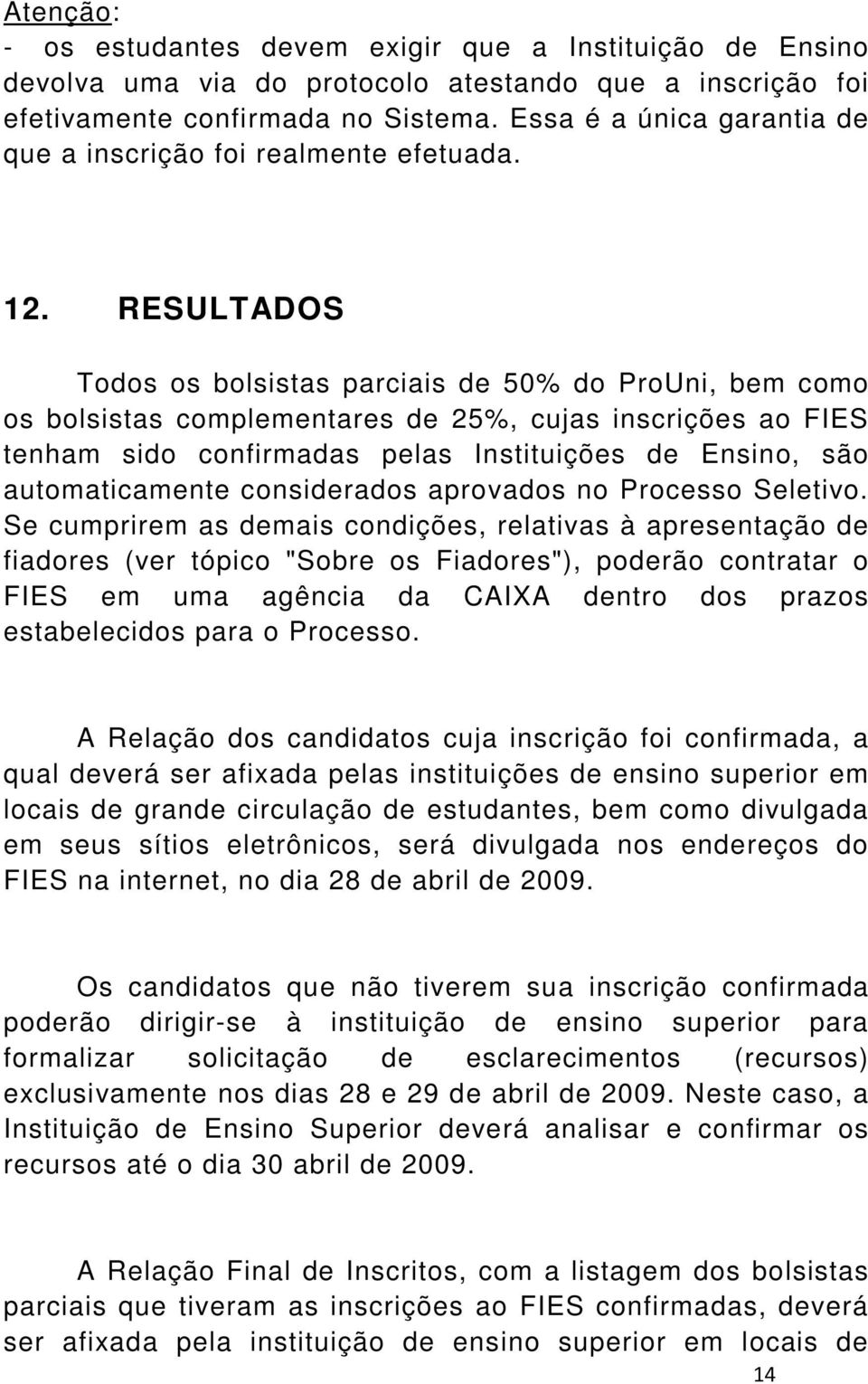 Atenção:
- os estudantes devem exigir que a Instituição de Ensino devolva uma via do protocolo atestando que a inscrição foi efetivamente confirmada no Sistema. Essa é a única garantia de que a inscrição foi realmente efetuada.

12. RESULTADOS

Todos os bolsistas parciais de 50% do ProUni, bem como os bolsistas complementares de 25%, cujas inscrições ao FIES tenham sido confirmadas pelas Instituições de Ensino, são automaticamente considerados aprovados no Processo Seletivo. Se cumprirem as demais condições, relativas à apresentação de fiadores (ver tópico "Sobre os Fiadores"), poderão contratar o FIES em uma agência da CAIXA dentro dos prazos estabelecidos para o Processo.

A Relação dos candidatos cuja inscrição foi confirmada, a qual deverá ser afixada pelas instituições de ensino superior em locais de grande circulação de estudantes, bem como divulgada em seus sítios eletrônicos, será divulgada nos endereços do FIES na internet, no dia 28 de abril de 2009.

Os candidatos que não tiverem sua inscrição confirmada poderão dirigir-se à instituição de ensino superior para formalizar solicitação de esclarecimentos (recursos) exclusivamente nos dias 28 e 29 de abril de 2009. Neste caso, a Instituição de Ensino Superior deverá analisar e confirmar os recursos até o dia 30 abril de 2009.

A Relação Final de Inscritos, com a listagem dos bolsistas parciais que tiveram as inscrições ao FIES confirmadas, deverá ser afixada pela instituição de ensino superior em locais de

14